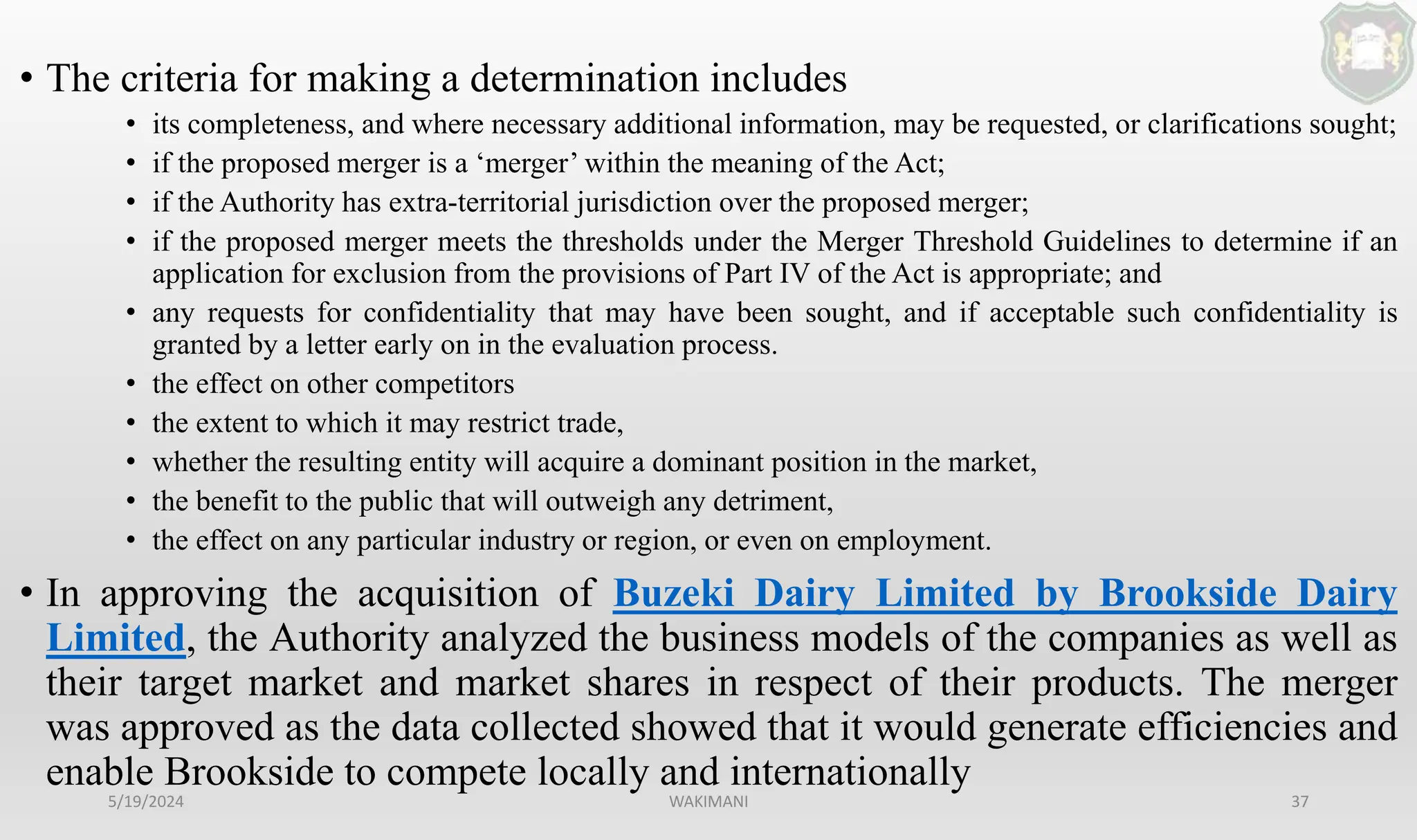 • The criteria for making a determination includes

• its completeness, and where necessary additional information, may be requested, or clarifications sought;
• if the proposed merger is a ‘merger’ within the meaning of the Act;
• if the Authority has extra-territorial jurisdiction over the proposed merger;
• if the proposed merger meets the thresholds under the Merger Threshold Guidelines to determine if an application for exclusion from the provisions of Part IV of the Act is appropriate; and
• any requests for confidentiality that may have been sought, and if acceptable such confidentiality is granted by a letter early on in the evaluation process.
• the effect on other competitors
• the extent to which it may restrict trade,
• whether the resulting entity will acquire a dominant position in the market,
• the benefit to the public that will outweigh any detriment,
• the effect on any particular industry or region, or even on employment.

• In approving the acquisition of Buzeki Dairy Limited by Brookside Dairy Limited, the Authority analyzed the business models of the companies as well as their target market and market shares in respect of their products. The merger was approved as the data collected showed that it would generate efficiencies and enable Brookside to compete locally and internationally

5/19/2024 WAKIMANI 37